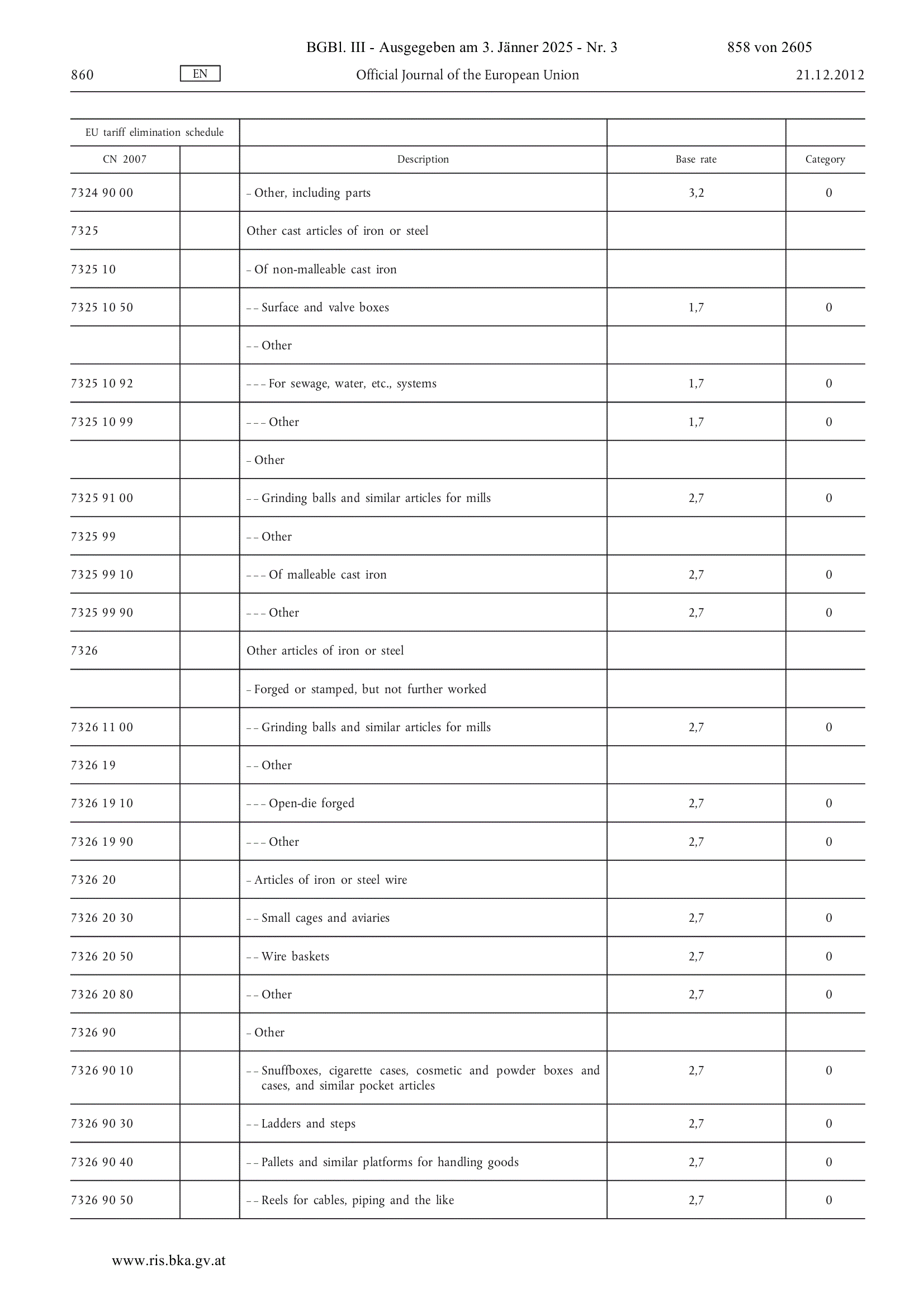 BGBl. III - Ausgegeben am 3. Jänner 2025 - Nr. 3 858 von 2605

860 EN Official Journal of the European Union 21.12.2012

| EU tariff elimination schedule | | | | |
|---|---|---|---|---|
| CN 2007 | | Description | Base rate | Category |
| 7324 90 00 | | – Other, including parts | 3,2 | 0 |
| 7325 | | Other cast articles of iron or steel | | |
| 7325 10 | | – Of non-malleable cast iron | | |
| 7325 10 50 | | – – Surface and valve boxes | 1,7 | 0 |
| | | – – Other | | |
| 7325 10 92 | | – – – For sewage, water, etc., systems | 1,7 | 0 |
| 7325 10 99 | | – – – Other | 1,7 | 0 |
| | | – Other | | |
| 7325 91 00 | | – – Grinding balls and similar articles for mills | 2,7 | 0 |
| 7325 99 | | – – Other | | |
| 7325 99 10 | | – – – Of malleable cast iron | 2,7 | 0 |
| 7325 99 90 | | – – – Other | 2,7 | 0 |
| 7326 | | Other articles of iron or steel | | |
| | | – Forged or stamped, but not further worked | | |
| 7326 11 00 | | – – Grinding balls and similar articles for mills | 2,7 | 0 |
| 7326 19 | | – – Other | | |
| 7326 19 10 | | – – – Open-die forged | 2,7 | 0 |
| 7326 19 90 | | – – – Other | 2,7 | 0 |
| 7326 20 | | – Articles of iron or steel wire | | |
| 7326 20 30 | | – – Small cages and aviaries | 2,7 | 0 |
| 7326 20 50 | | – – Wire baskets | 2,7 | 0 |
| 7326 20 80 | | – – Other | 2,7 | 0 |
| 7326 90 | | – Other | | |
| 7326 90 10 | | – – Snuffboxes, cigarette cases, cosmetic and powder boxes and cases, and similar pocket articles | 2,7 | 0 |
| 7326 90 30 | | – – Ladders and steps | 2,7 | 0 |
| 7326 90 40 | | – – Pallets and similar platforms for handling goods | 2,7 | 0 |
| 7326 90 50 | | – – Reels for cables, piping and the like | 2,7 | 0 |

www.ris.bka.gv.at